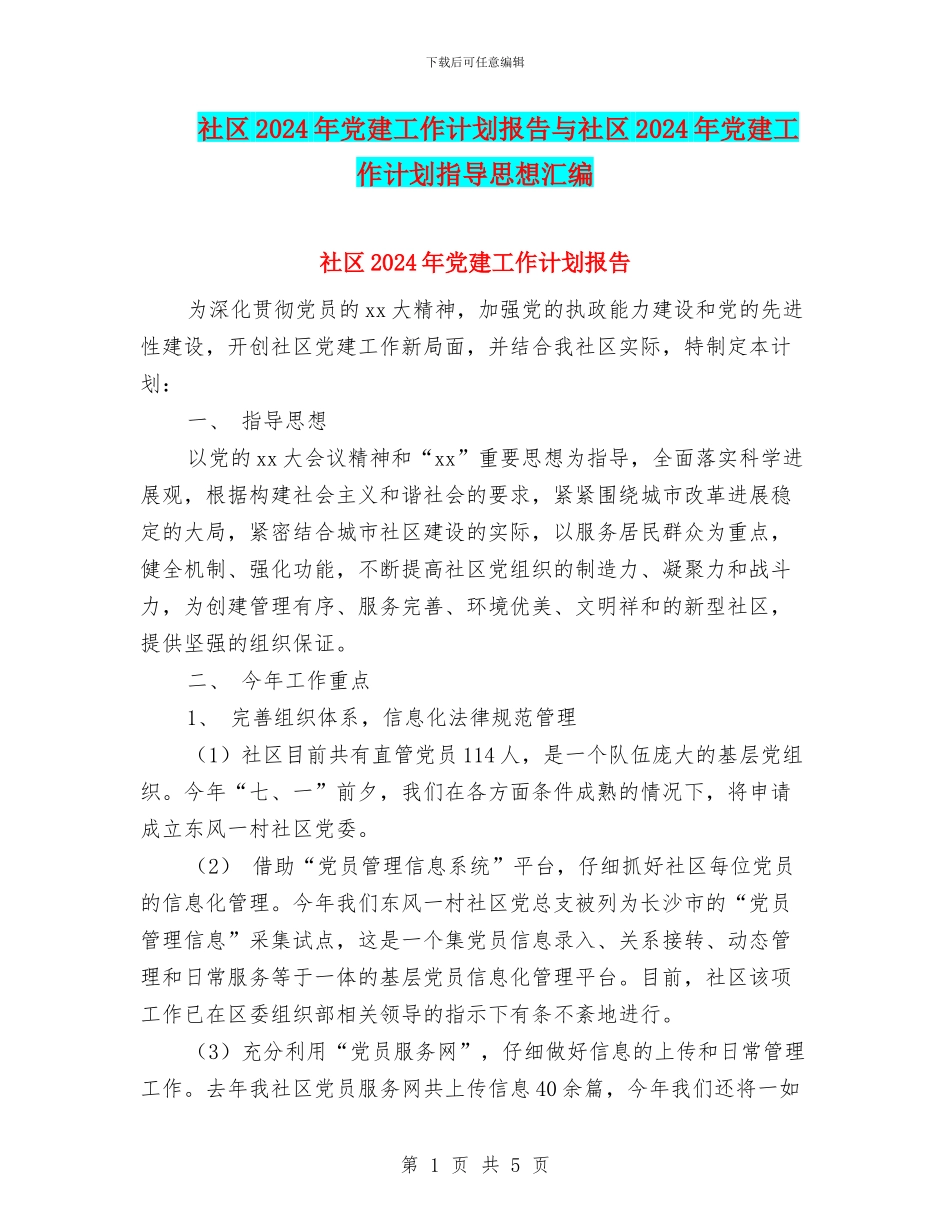 下载后可任意编辑

社区2024年党建工作计划报告与社区2024年党建工作计划指导思想汇编

社区2024年党建工作计划报告

为深化贯彻党员的xx大精神，加强党的执政能力建设和党的先进性建设，开创社区党建工作新局面，并结合我社区实际，特制定本计划：

一、 指导思想

以党的xx大会议精神和“xx”重要思想为指导，全面落实科学进展观，根据构建社会主义和谐社会的要求，紧紧围绕城市改革进展稳定的大局，紧密结合城市社区建设的实际，以服务居民群众为重点，健全机制、强化功能，不断提高社区党组织的制造力、凝聚力和战斗力，为创建管理有序、服务完善、环境优美、文明祥和的新型社区，提供坚强的组织保证。

二、 今年工作重点

1、 完善组织体系，信息化法律规范管理

（1）社区目前共有直管党员114人，是一个队伍庞大的基层党组织。今年“七、一”前夕，我们在各方面条件成熟的情况下，将申请成立东风一村社区党委。

（2） 借助“党员管理信息系统”平台，仔细抓好社区每位党员的信息化管理。今年我们东风一村社区党总支被列为长沙市的“党员管理信息”采集试点，这是一个集党员信息录入、关系接转、动态管理和日常服务等于一体的基层党员信息化管理平台。目前，社区该项工作已在区委组织部相关领导的指示下有条不紊地进行。

（3）充分利用“党员服务网”，仔细做好信息的上传和日常管理工作。去年我社区党员服务网共上传信息40余篇，今年我们还将一如

第 1 页 共 5 页